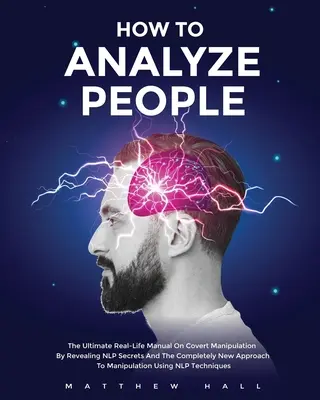 HOW TO
ANALYZE
PEOPLE

The Ultimate Real-Life Manual On Covert Manipulation By Revealing NLP Secrets And The Completely New Approach To Manipulation Using NLP Techniques

MATTHEW HALL